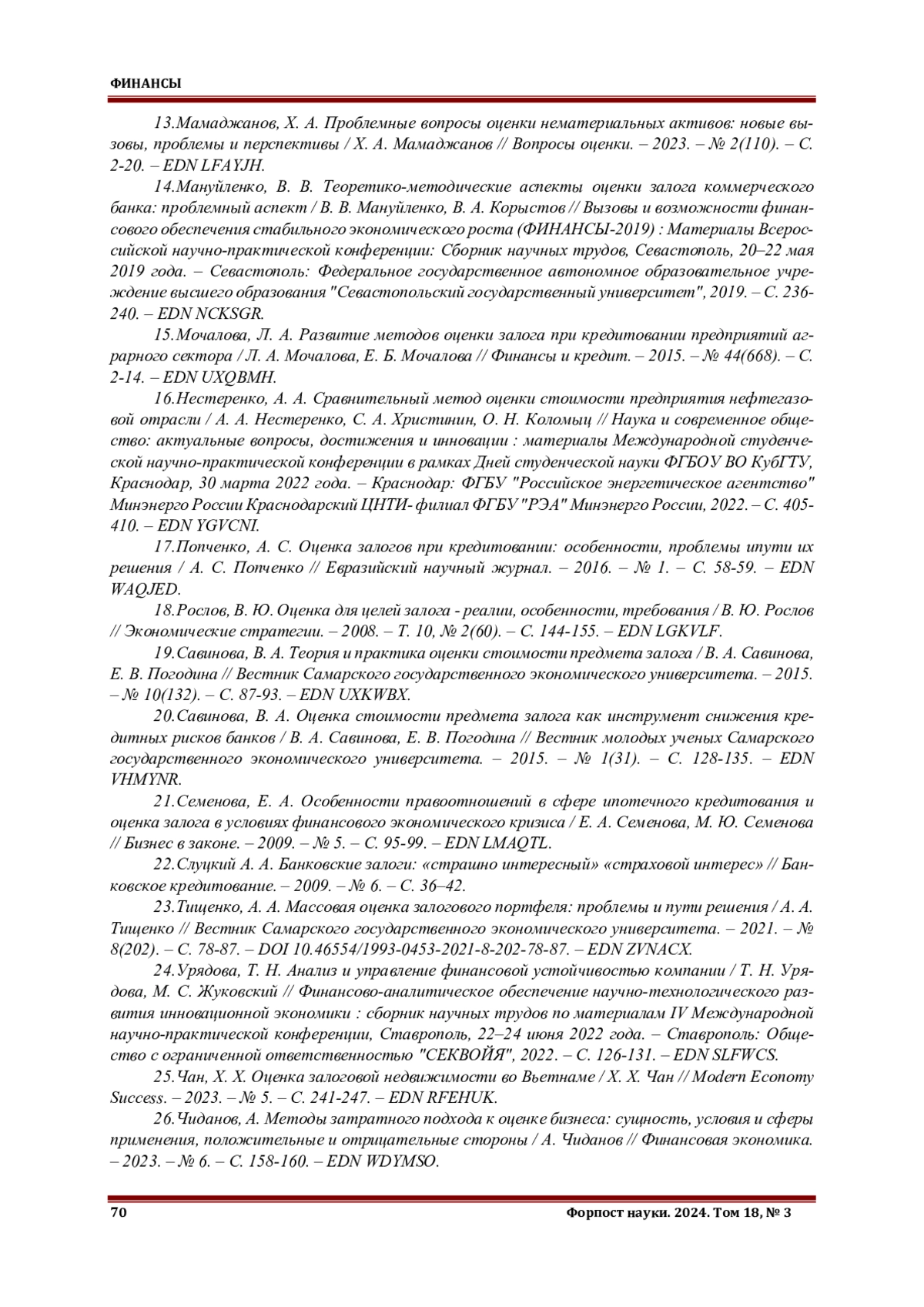 ФИНАНСЫ

13.Мамаджанов, Х. А. Проблемные вопросы оценки нематериальных активов: новые вызовы, проблемы и перспективы / Х. А. Мамаджанов // Вопросы оценки. – 2023. – № 2(110). – С. 2-20. – EDN LFAYJH.

14.Мануйленко, В. В. Теоретико-методические аспекты оценки залога коммерческого банка: проблемный аспект / В. В. Мануйленко, В. А. Корыстов // Вызовы и возможности финансового обеспечения стабильного экономического роста (ФИНАНСЫ-2019) : Материалы Всероссийской научно-практической конференции: Сборник научных трудов, Севастополь, 20–22 мая 2019 года. – Севастополь: Федеральное государственное автономное образовательное учреждение высшего образования "Севастопольский государственный университет", 2019. – С. 236-240. – EDN NCKSGR.

15.Мочалова, Л. А. Развитие методов оценки залога при кредитовании предприятий аграрного сектора / Л. А. Мочалова, Е. Б. Мочалова // Финансы и кредит. – 2015. – № 44(668). – С. 2-14. – EDN UXQBMH.

16.Нестеренко, А. А. Сравнительный метод оценки стоимости предприятия нефтегазовой отрасли / А. А. Нестеренко, С. А. Христинин, О. Н. Коломыц // Наука и современное общество: актуальные вопросы, достижения и инновации : материалы Международной студенческой научно-практической конференции в рамках Дней студенческой науки ФГБОУ ВО КубГТУ, Краснодар, 30 марта 2022 года. – Краснодар: ФГБУ "Российское энергетическое агентство" Минэнерго России Краснодарский ЦНТИ- филиал ФГБУ "РЭА" Минэнерго России, 2022. – С. 405-410. – EDN YGVCNI.

17.Попченко, А. С. Оценка залогов при кредитовании: особенности, проблемы ипути их решения / А. С. Попченко // Евразийский научный журнал. – 2016. – № 1. – С. 58-59. – EDN WAQJED.

18.Рослов, В. Ю. Оценка для целей залога - реалии, особенности, требования / В. Ю. Рослов // Экономические стратегии. – 2008. – Т. 10, № 2(60). – С. 144-155. – EDN LGKVLF.

19.Савинова, В. А. Теория и практика оценки стоимости предмета залога / В. А. Савинова, Е. В. Погодина // Вестник Самарского государственного экономического университета. – 2015. – № 10(132). – С. 87-93. – EDN UXKWBX.

20.Савинова, В. А. Оценка стоимости предмета залога как инструмент снижения кредитных рисков банков / В. А. Савинова, Е. В. Погодина // Вестник молодых ученых Самарского государственного экономического университета. – 2015. – № 1(31). – С. 128-135. – EDN VHMYNR.

21.Семенова, Е. А. Особенности правоотношений в сфере ипотечного кредитования и оценка залога в условиях финансового экономического кризиса / Е. А. Семенова, М. Ю. Семенова // Бизнес в законе. – 2009. – № 5. – С. 95-99. – EDN LMAQTL.

22.Слуцкий А. А. Банковские залоги: «страшно интересный» «страховой интерес» // Банковское кредитование. – 2009. – № 6. – С. 36–42.

23.Тищенко, А. А. Массовая оценка залогового портфеля: проблемы и пути решения / А. А. Тищенко // Вестник Самарского государственного экономического университета. – 2021. – № 8(202). – С. 78-87. – DOI 10.46554/1993-0453-2021-8-202-78-87. – EDN ZVNACX.

24.Урядова, Т. Н. Анализ и управление финансовой устойчивостью компании / Т. Н. Урядова, М. С. Жуковский // Финансово-аналитическое обеспечение научно-технологического развития инновационной экономики : сборник научных трудов по материалам IV Международной научно-практической конференции, Ставрополь, 22–24 июня 2022 года. – Ставрополь: Общество с ограниченной ответственностью "СЕКВОЙЯ", 2022. – С. 126-131. – EDN SLFWCS.

25.Чан, Х. Х. Оценка залоговой недвижимости во Вьетнаме / Х. Х. Чан // Modern Economy Success. – 2023. – № 5. – С. 241-247. – EDN RFEHUK.

26.Чиданов, А. Методы затратного подхода к оценке бизнеса: сущность, условия и сферы применения, положительные и отрицательные стороны / А. Чиданов // Финансовая экономика. – 2023. – № 6. – С. 158-160. – EDN WDYMSO.

70 Форпост науки. 2024. Том 18, № 3